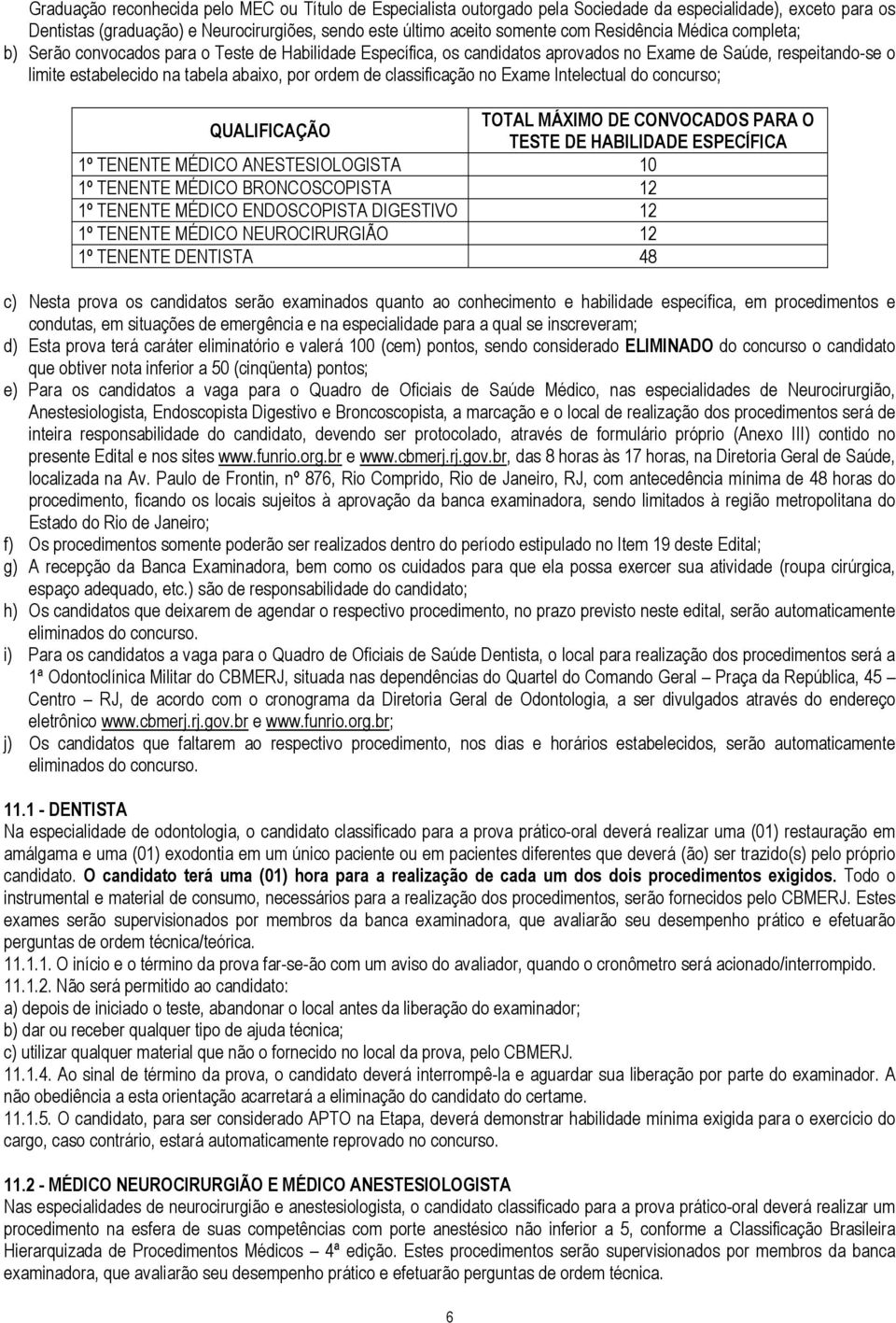 Graduação reconhecida pelo MEC ou Título de Especialista outorgado pela Sociedade da especialidade), exceto para os Dentistas (graduação) e Neurocirurgiões, sendo este último aceito somente com Residência Médica completa;

b) Serão convocados para o Teste de Habilidade Específica, os candidatos aprovados no Exame de Saúde, respeitando-se o limite estabelecido na tabela abaixo, por ordem de classificação no Exame Intelectual do concurso;

| QUALIFICAÇÃO | TOTAL MÁXIMO DE CONVOCADOS PARA O TESTE DE HABILIDADE ESPECÍFICA |
|---|---|
| 1º TENENTE MÉDICO ANESTESIOLOGISTA | 10 |
| 1º TENENTE MÉDICO BRONCOSCOPISTA | 12 |
| 1º TENENTE MÉDICO ENDOSCOPISTA DIGESTIVO | 12 |
| 1º TENENTE MÉDICO NEUROCIRURGIÃO | 12 |
| 1º TENENTE DENTISTA | 48 |

c) Nesta prova os candidatos serão examinados quanto ao conhecimento e habilidade específica, em procedimentos e condutas, em situações de emergência e na especialidade para a qual se inscreveram;

d) Esta prova terá caráter eliminatório e valerá 100 (cem) pontos, sendo considerado ELIMINADO do concurso o candidato que obtiver nota inferior a 50 (cinqüenta) pontos;

e) Para os candidatos a vaga para o Quadro de Oficiais de Saúde Médico, nas especialidades de Neurocirurgião, Anestesiologista, Endoscopista Digestivo e Broncoscopista, a marcação e o local de realização dos procedimentos será de inteira responsabilidade do candidato, devendo ser protocolado, através de formulário próprio (Anexo III) contido no presente Edital e nos sites www.funrio.org.br e www.cbmerj.rj.gov.br, das 8 horas às 17 horas, na Diretoria Geral de Saúde, localizada na Av. Paulo de Frontin, nº 876, Rio Comprido, Rio de Janeiro, RJ, com antecedência mínima de 48 horas do procedimento, ficando os locais sujeitos à aprovação da banca examinadora, sendo limitados à região metropolitana do Estado do Rio de Janeiro;

f) Os procedimentos somente poderão ser realizados dentro do período estipulado no Item 19 deste Edital;

g) A recepção da Banca Examinadora, bem como os cuidados para que ela possa exercer sua atividade (roupa cirúrgica, espaço adequado, etc.) são de responsabilidade do candidato;

h) Os candidatos que deixarem de agendar o respectivo procedimento, no prazo previsto neste edital, serão automaticamente eliminados do concurso.

i) Para os candidatos a vaga para o Quadro de Oficiais de Saúde Dentista, o local para realização dos procedimentos será a 1ª Odontoclínica Militar do CBMERJ, situada nas dependências do Quartel do Comando Geral – Praça da República, 45 – Centro – RJ, de acordo com o cronograma da Diretoria Geral de Odontologia, a ser divulgados através do endereço eletrônico www.cbmerj.rj.gov.br e www.funrio.org.br;

j) Os candidatos que faltarem ao respectivo procedimento, nos dias e horários estabelecidos, serão automaticamente eliminados do concurso.

11.1 - DENTISTA

Na especialidade de odontologia, o candidato classificado para a prova prático-oral deverá realizar uma (01) restauração em amálgama e uma (01) exodontia em um único paciente ou em pacientes diferentes que deverá (ão) ser trazido(s) pelo próprio candidato. O candidato terá uma (01) hora para a realização de cada um dos dois procedimentos exigidos. Todo o instrumental e material de consumo, necessários para a realização dos procedimentos, serão fornecidos pelo CBMERJ. Estes exames serão supervisionados por membros da banca examinadora, que avaliarão seu desempenho prático e efetuarão perguntas de ordem técnica/teórica.

11.1.1. O início e o término da prova far-se-ão com um aviso do avaliador, quando o cronômetro será acionado/interrompido.

11.1.2. Não será permitido ao candidato:
a) depois de iniciado o teste, abandonar o local antes da liberação do examinador;
b) dar ou receber qualquer tipo de ajuda técnica;
c) utilizar qualquer material que não o fornecido no local da prova, pelo CBMERJ.

11.1.4. Ao sinal de término da prova, o candidato deverá interrompê-la e aguardar sua liberação por parte do examinador. A não obediência a esta orientação acarretará a eliminação do candidato do certame.

11.1.5. O candidato, para ser considerado APTO na Etapa, deverá demonstrar habilidade mínima exigida para o exercício do cargo, caso contrário, estará automaticamente reprovado no concurso.

11.2 - MÉDICO NEUROCIRURGIÃO E MÉDICO ANESTESIOLOGISTA

Nas especialidades de neurocirurgião e anestesiologista, o candidato classificado para a prova prático-oral deverá realizar um procedimento na esfera de suas competências com porte anestésico não inferior a 5, conforme a Classificação Brasileira Hierarquizada de Procedimentos Médicos – 4ª edição. Estes procedimentos serão supervisionados por membros da banca examinadora, que avaliarão seu desempenho prático e efetuarão perguntas de ordem técnica.

6